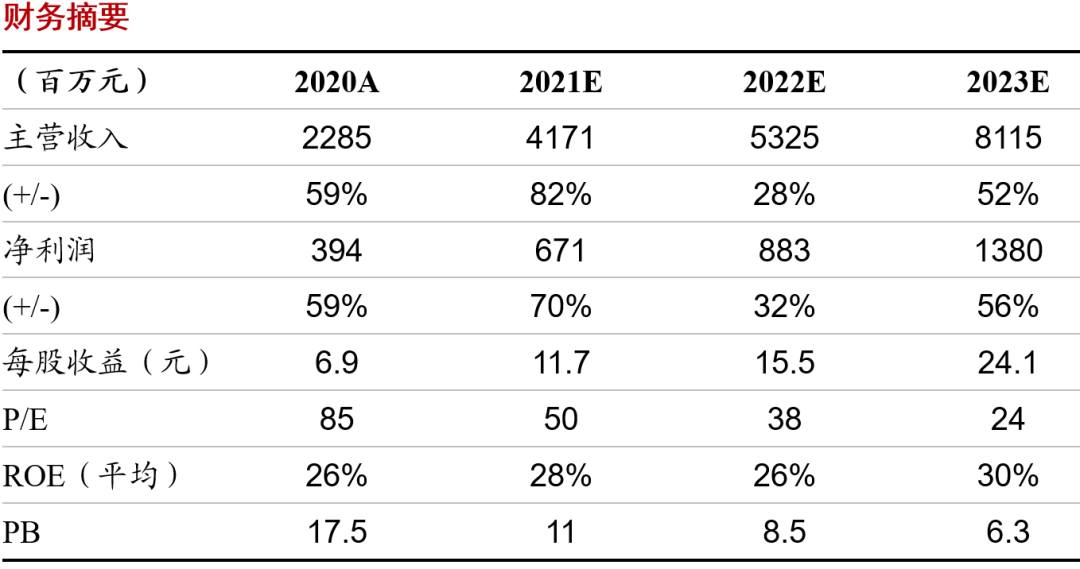 财务摘要

| （百万元） | 2020A | 2021E | 2022E | 2023E |
|---|---|---|---|---|
| 主营收入 | 2285 | 4171 | 5325 | 8115 |
| (+/-) | 59% | 82% | 28% | 52% |
| 净利润 | 394 | 671 | 883 | 1380 |
| (+/-) | 59% | 70% | 32% | 56% |
| 每股收益（元） | 6.9 | 11.7 | 15.5 | 24.1 |
| P/E | 85 | 50 | 38 | 24 |
| ROE（平均） | 26% | 28% | 26% | 30% |
| PB | 17.5 | 11 | 8.5 | 6.3 |